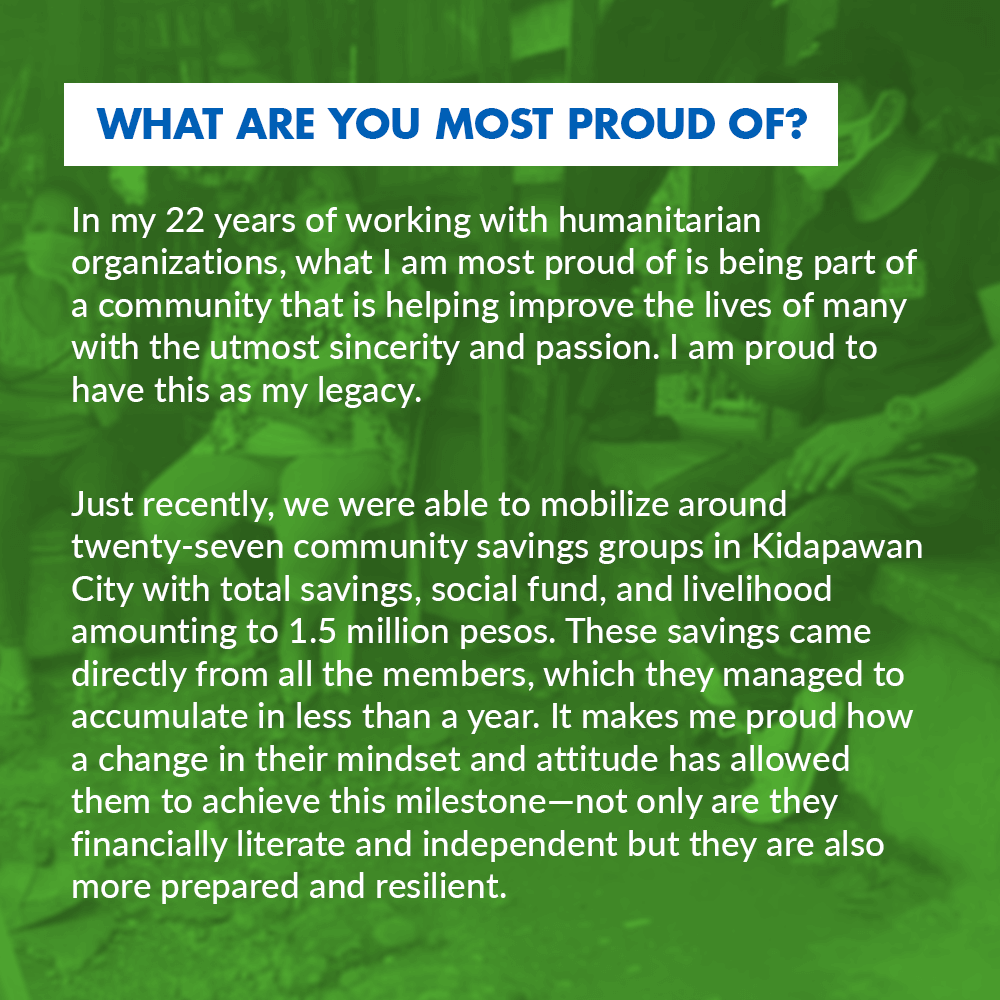 WHAT ARE YOU MOST PROUD OF?

In my 22 years of working with humanitarian organizations, what I am most proud of is being part of a community that is helping improve the lives of many with the utmost sincerity and passion. I am proud to have this as my legacy.

Just recently, we were able to mobilize around twenty-seven community savings groups in Kidapawan City with total savings, social fund, and livelihood amounting to 1.5 million pesos. These savings came directly from all the members, which they managed to accumulate in less than a year. It makes me proud how a change in their mindset and attitude has allowed them to achieve this milestone—not only are they financially literate and independent but they are also more prepared and resilient.